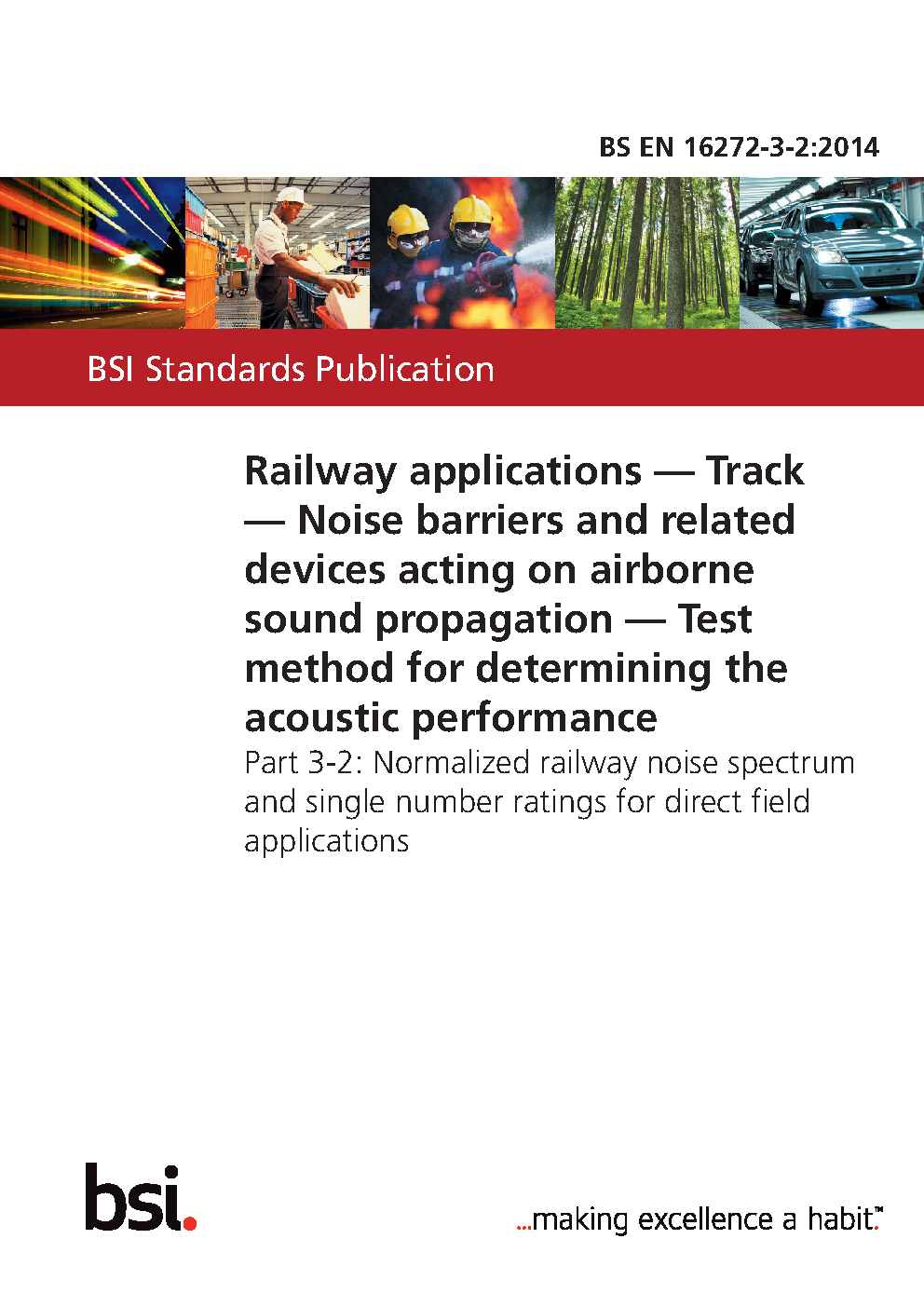 BS EN 16272-3-2:2014

BSI Standards Publication

Railway applications — Track — Noise barriers and related devices acting on airborne sound propagation — Test method for determining the acoustic performance

Part 3-2: Normalized railway noise spectrum and single number ratings for direct field applications

bsi.

...making excellence a habit.™